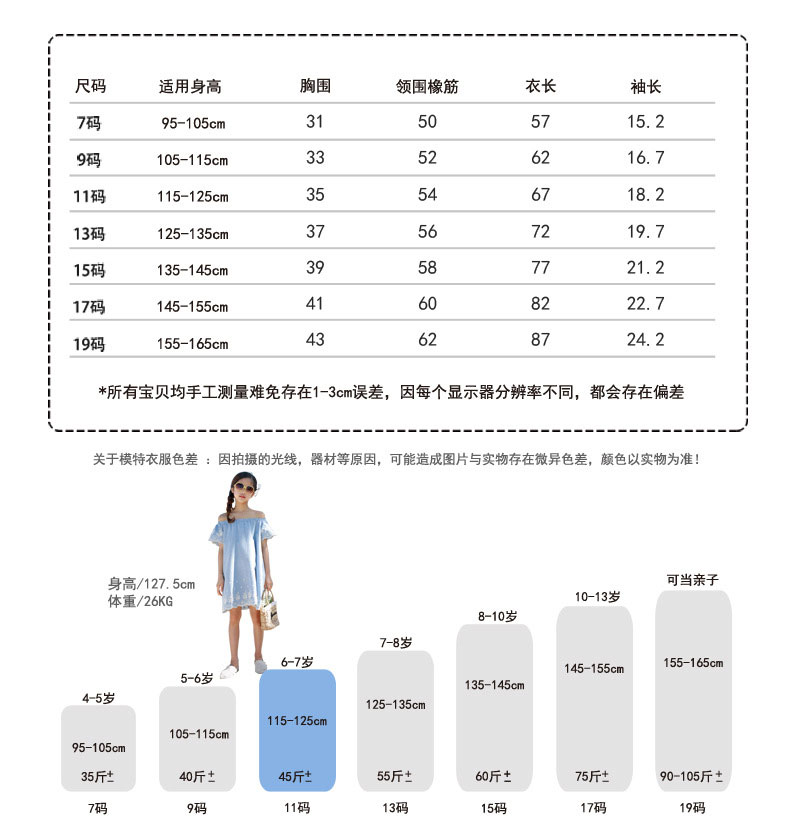 | 尺码 | 适用身高 | 胸围 | 领围橡筋 | 衣长 | 袖长 |
|---|---|---|---|---|---|
| 7码 | 95-105cm | 31 | 50 | 57 | 15.2 |
| 9码 | 105-115cm | 33 | 52 | 62 | 16.7 |
| 11码 | 115-125cm | 35 | 54 | 67 | 18.2 |
| 13码 | 125-135cm | 37 | 56 | 72 | 19.7 |
| 15码 | 135-145cm | 39 | 58 | 77 | 21.2 |
| 17码 | 145-155cm | 41 | 60 | 82 | 22.7 |
| 19码 | 155-165cm | 43 | 62 | 87 | 24.2 |

*所有宝贝均手工测量难免存在1-3cm误差，因每个显示器分辨率不同，都会存在偏差

关于模特衣服色差 ：因拍摄的光线，器材等原因，可能造成图片与实物存在微异色差，颜色以实物为准！

身高/127.5cm
体重/26KG

4-5岁
95-105cm
35斤±
7码

5-6岁
105-115cm
40斤±
9码

6-7岁
115-125cm
45斤±
11码

7-8岁
125-135cm
55斤±
13码

8-10岁
135-145cm
60斤±
15码

10-13岁
145-155cm
75斤±
17码

可当亲子
155-165cm
90-105斤±
19码